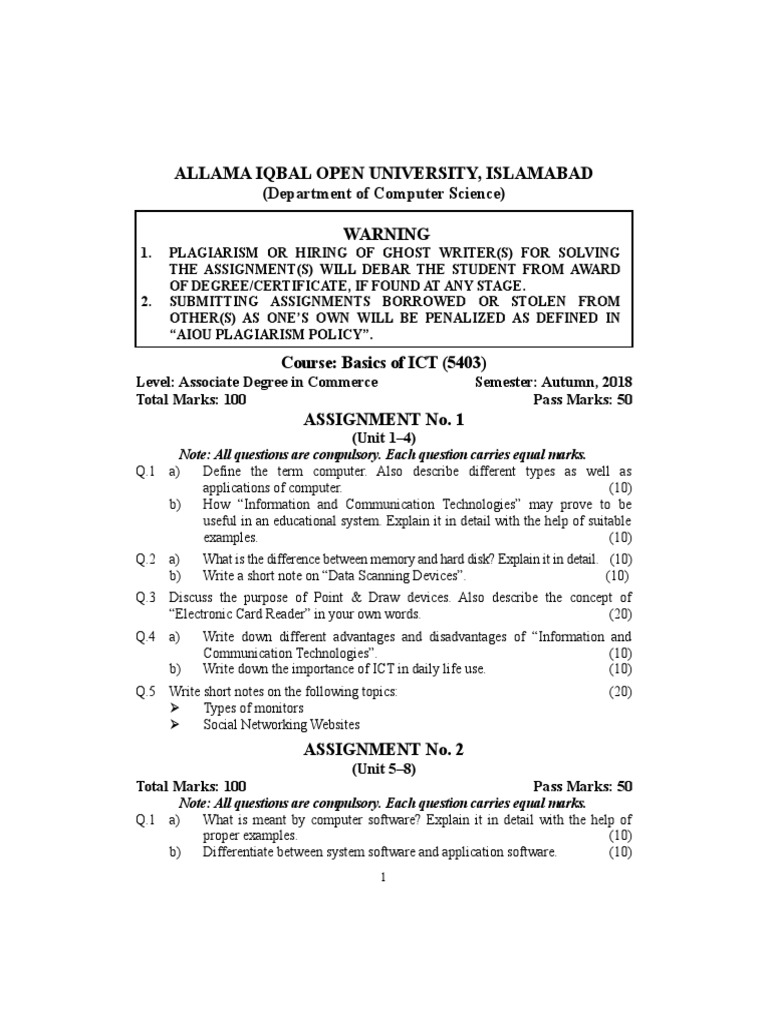 ALLAMA IQBAL OPEN UNIVERSITY, ISLAMABAD
(Department of Computer Science)

WARNING
1. PLAGIARISM OR HIRING OF GHOST WRITER(S) FOR SOLVING THE ASSIGNMENT(S) WILL DEBAR THE STUDENT FROM AWARD OF DEGREE/CERTIFICATE, IF FOUND AT ANY STAGE.
2. SUBMITTING ASSIGNMENTS BORROWED OR STOLEN FROM OTHER(S) AS ONE'S OWN WILL BE PENALIZED AS DEFINED IN "AIOU PLAGIARISM POLICY".

Course: Basics of ICT (5403)

Level: Associate Degree in Commerce
Semester: Autumn, 2018
Total Marks: 100
Pass Marks: 50

ASSIGNMENT No. 1
(Unit 1–4)

Note: All questions are compulsory. Each question carries equal marks.

Q.1 a) Define the term computer. Also describe different types as well as applications of computer. (10)
b) How "Information and Communication Technologies" may prove to be useful in an educational system. Explain it in detail with the help of suitable examples. (10)

Q.2 a) What is the difference between memory and hard disk? Explain it in detail. (10)
b) Write a short note on "Data Scanning Devices". (10)

Q.3 Discuss the purpose of Point & Draw devices. Also describe the concept of "Electronic Card Reader" in your own words. (20)

Q.4 a) Write down different advantages and disadvantages of "Information and Communication Technologies". (10)
b) Write down the importance of ICT in daily life use. (10)

Q.5 Write short notes on the following topics: (20)
➢ Types of monitors
➢ Social Networking Websites

ASSIGNMENT No. 2
(Unit 5–8)

Total Marks: 100
Pass Marks: 50

Note: All questions are compulsory. Each question carries equal marks.

Q.1 a) What is meant by computer software? Explain it in detail with the help of proper examples. (10)
b) Differentiate between system software and application software. (10)

1